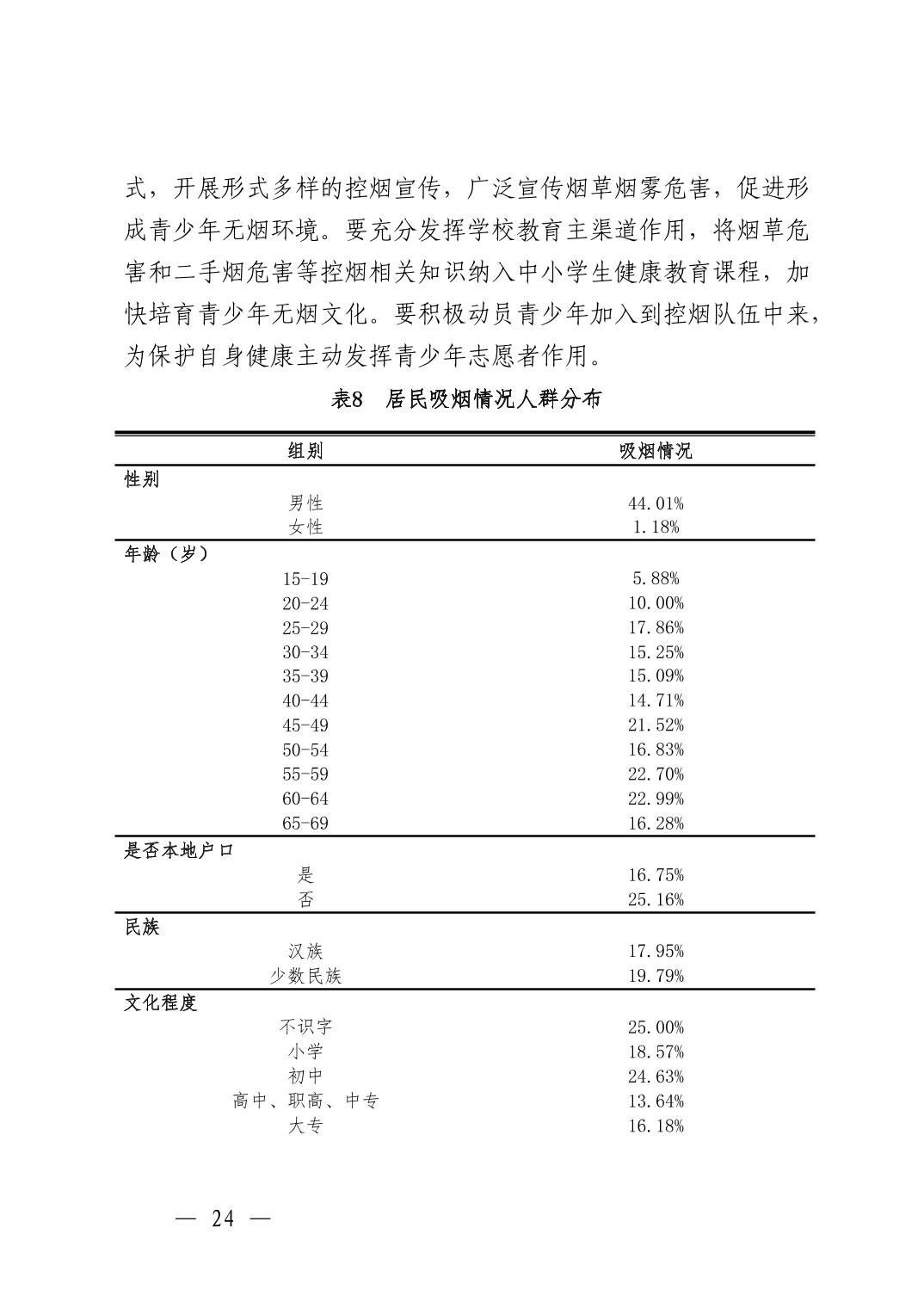 式，开展形式多样的控烟宣传，广泛宣传烟草烟雾危害，促进形成青少年无烟环境。要充分发挥学校教育主渠道作用，将烟草危害和二手烟危害等控烟相关知识纳入中小学生健康教育课程，加快培育青少年无烟文化。要积极动员青少年加入到控烟队伍中来，为保护自身健康主动发挥青少年志愿者作用。

表8 居民吸烟情况人群分布

| 组别 | 吸烟情况 |
|---|---|
| 性别 | |
| 男性 | 44.01% |
| 女性 | 1.18% |
| 年龄（岁） | |
| 15-19 | 5.88% |
| 20-24 | 10.00% |
| 25-29 | 17.86% |
| 30-34 | 15.25% |
| 35-39 | 15.09% |
| 40-44 | 14.71% |
| 45-49 | 21.52% |
| 50-54 | 16.83% |
| 55-59 | 22.70% |
| 60-64 | 22.99% |
| 65-69 | 16.28% |
| 是否本地户口 | |
| 是 | 16.75% |
| 否 | 25.16% |
| 民族 | |
| 汉族 | 17.95% |
| 少数民族 | 19.79% |
| 文化程度 | |
| 不识字 | 25.00% |
| 小学 | 18.57% |
| 初中 | 24.63% |
| 高中、职高、中专 | 13.64% |
| 大专 | 16.18% |

— 24 —